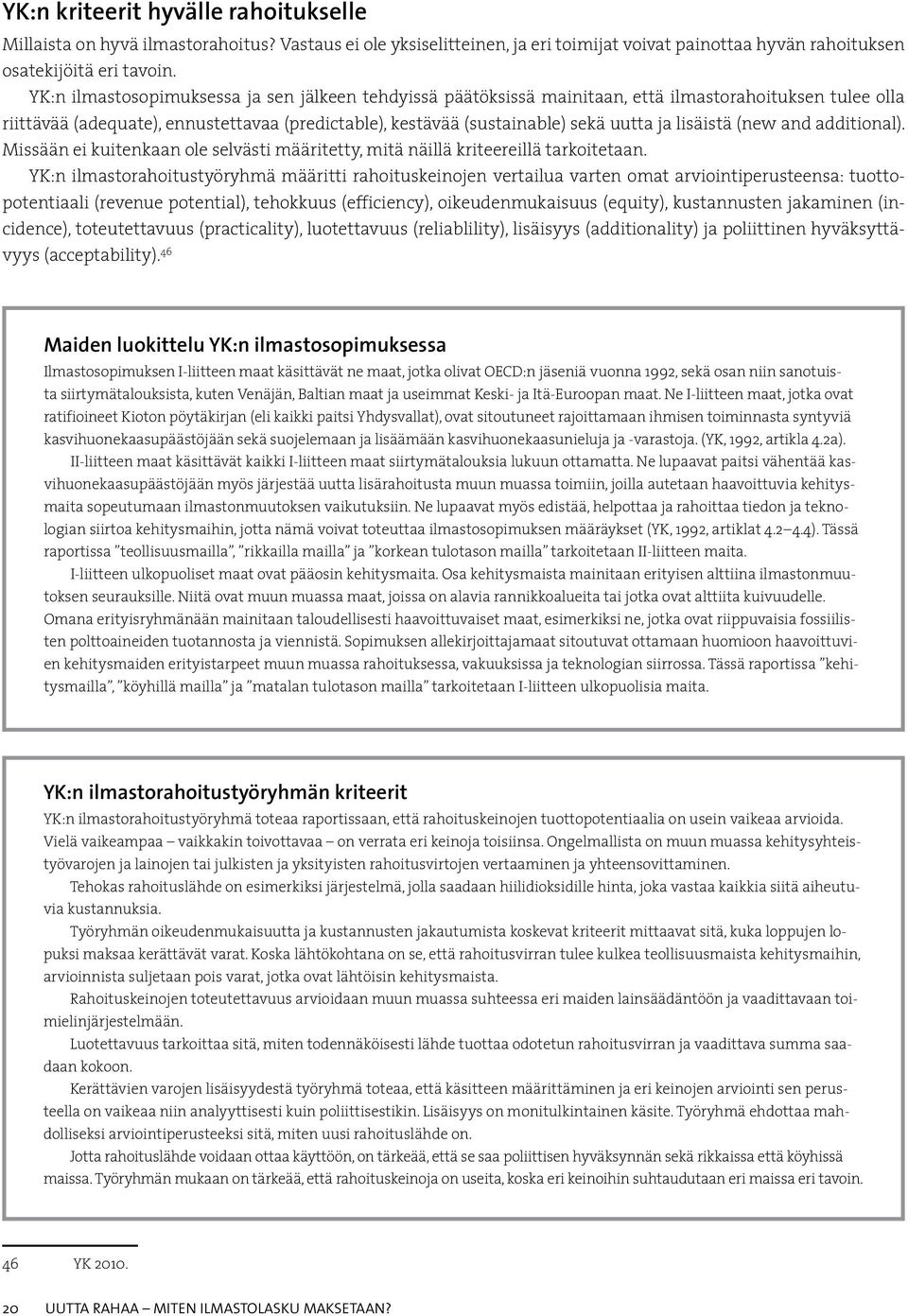 YK:n kriteerit hyvälle rahoitukselle

Millaista on hyvä ilmastorahoitus? Vastaus ei ole yksiselitteinen, ja eri toimijat voivat painottaa hyvän rahoituksen osatekijöitä eri tavoin.

YK:n ilmastosopimuksessa ja sen jälkeen tehdyissä päätöksissä mainitaan, että ilmastorahoituksen tulee olla riittävää (adequate), ennustettavaa (predictable), kestävää (sustainable) sekä uutta ja lisäistä (new and additional). Missään ei kuitenkaan ole selvästi määritetty, mitä näillä kriteereillä tarkoitetaan.

YK:n ilmastorahoitustyöryhmä määritti rahoituskeinojen vertailua varten omat arviointiperusteensa: tuottopotentiaali (revenue potential), tehokkuus (efficiency), oikeudenmukaisuus (equity), kustannusten jakaminen (incidence), toteutettavuus (practicality), luotettavuus (reliablility), lisäisyys (additionality) ja poliittinen hyväksyttävyys (acceptability).$^{46}$

Maiden luokittelu YK:n ilmastosopimuksessa

Ilmastosopimuksen I-liitteen maat käsittävät ne maat, jotka olivat OECD:n jäseniä vuonna 1992, sekä osan niin sanotuista siirtymätalouksista, kuten Venäjän, Baltian maat ja useimmat Keski- ja Itä-Euroopan maat. Ne I-liitteen maat, jotka ovat ratifioineet Kioton pöytäkirjan (eli kaikki paitsi Yhdysvallat), ovat sitoutuneet rajoittamaan ihmisen toiminnasta syntyviä kasvihuonekaasupäästöjään sekä suojelemaan ja lisäämään kasvihuonekaasunieluja ja -varastoja. (YK, 1992, artikla 4.2a).

II-liitteen maat käsittävät kaikki I-liitteen maat siirtymätalouksia lukuun ottamatta. Ne lupaavat paitsi vähentää kasvihuonekaasupäästöjään myös järjestää uutta lisärahoitusta muun muassa toimiin, joilla autetaan haavoittuvia kehitysmaita sopeutumaan ilmastonmuutoksen vaikutuksiin. Ne lupaavat myös edistää, helpottaa ja rahoittaa tiedon ja teknologian siirtoa kehitysmaihin, jotta nämä voivat toteuttaa ilmastosopimuksen määräykset (YK, 1992, artiklat 4.2–4.4). Tässä raportissa ”teollisuusmailla”, ”rikkailla mailla” ja ”korkean tulotason mailla” tarkoitetaan II-liitteen maita.

I-liitteen ulkopuoliset maat ovat pääosin kehitysmaita. Osa kehitysmaista mainitaan erityisen alttiina ilmastonmuutoksen seurauksille. Niitä ovat muun muassa maat, joissa on alavia rannikkoalueita tai jotka ovat alttiita kuivuudelle. Omana erityisryhmänään mainitaan taloudellisesti haavoittuvaiset maat, esimerkiksi ne, jotka ovat riippuvaisia fossiilisten polttoaineiden tuotannosta ja viennistä. Sopimuksen allekirjoittajamaat sitoutuvat ottamaan huomioon haavoittuvien kehitysmaiden erityistarpeet muun muassa rahoituksessa, vakuuksissa ja teknologian siirrossa. Tässä raportissa ”kehitysmailla”, ”köyhillä mailla” ja ”matalan tulotason mailla” tarkoitetaan I-liitteen ulkopuolisia maita.

YK:n ilmastorahoitustyöryhmän kriteerit

YK:n ilmastorahoitustyöryhmä toteaa raportissaan, että rahoituskeinojen tuottopotentiaalia on usein vaikeaa arvioida. Vielä vaikeampaa – vaikkakin toivottavaa – on verrata eri keinoja toisiinsa. Ongelmallista on muun muassa kehitysyhteistyövarojen ja lainojen tai julkisten ja yksityisten rahoitusvirtojen vertaaminen ja yhteensovittaminen.

Tehokas rahoituslähde on esimerkiksi järjestelmä, jolla saadaan hiilidioksidille hinta, joka vastaa kaikkia siitä aiheutuvia kustannuksia.

Työryhmän oikeudenmukaisuutta ja kustannusten jakautumista koskevat kriteerit mittaavat sitä, kuka loppujen lopuksi maksaa kerättävät varat. Koska lähtökohtana on se, että rahoitusvirran tulee kulkea teollisuusmaista kehitysmaihin, arvioinnista suljetaan pois varat, jotka ovat lähtöisin kehitysmaista.

Rahoituskeinojen toteutettavuus arvioidaan muun muassa suhteessa eri maiden lainsäädäntöön ja vaadittavaan toimielinjärjestelmään.

Luotettavuus tarkoittaa sitä, miten todennäköisesti lähde tuottaa odotetun rahoitusvirran ja vaadittava summa saadaan kokoon.

Kerättävien varojen lisäisyydestä työryhmä toteaa, että käsitteen määrittäminen ja eri keinojen arviointi sen perusteella on vaikeaa niin analyyttisesti kuin poliittisestikin. Lisäisyys on monitulkintainen käsite. Työryhmä ehdottaa mahdolliseksi arviointiperusteeksi sitä, miten uusi rahoituslähde on.

Jotta rahoituslähde voidaan ottaa käyttöön, on tärkeää, että se saa poliittisen hyväksynnän sekä rikkaissa että köyhissä maissa. Työryhmän mukaan on tärkeää, että rahoituskeinoja on useita, koska eri keinoihin suhtaudutaan eri maissa eri tavoin.

46 YK 2010.

20 UUTTA RAHAA – MITEN ILMASTOLASKU MAKSETAAN?